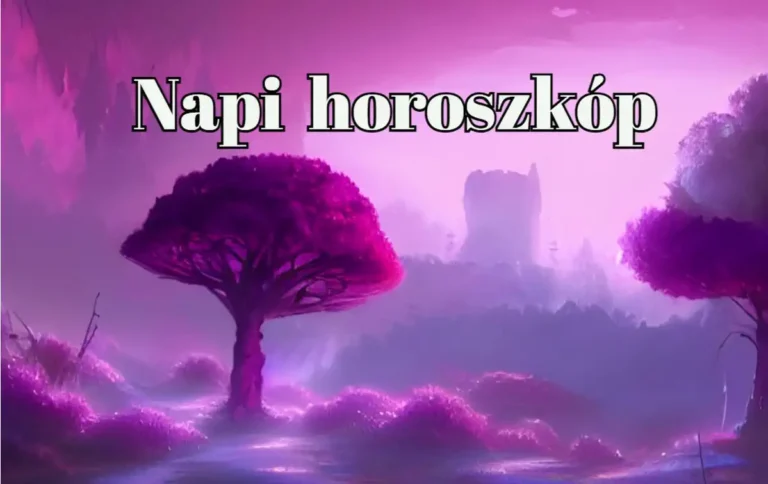 Napi horoszkóp